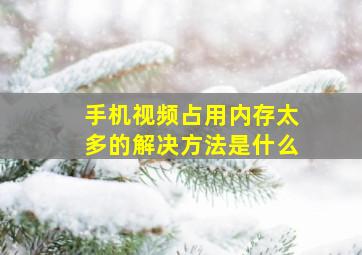 手机视频占用内存太多的解决方法是什么